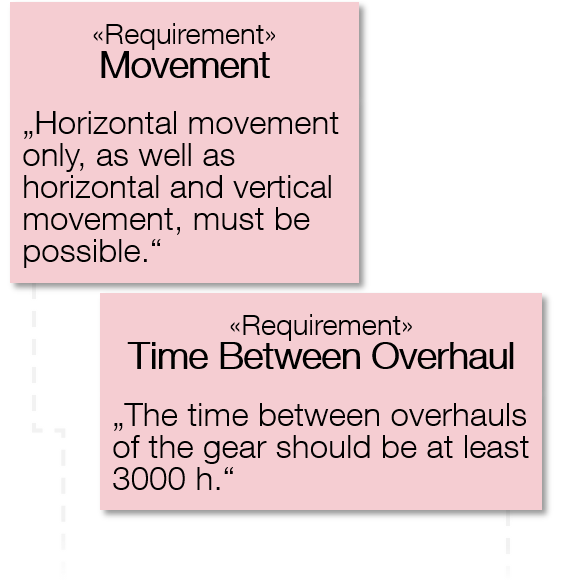 «Requirement»
Movement

„Horizontal movement only, as well as horizontal and vertical movement, must be possible.“

«Requirement»
Time Between Overhaul

„The time between overhauls of the gear should be at least 3000 h.“